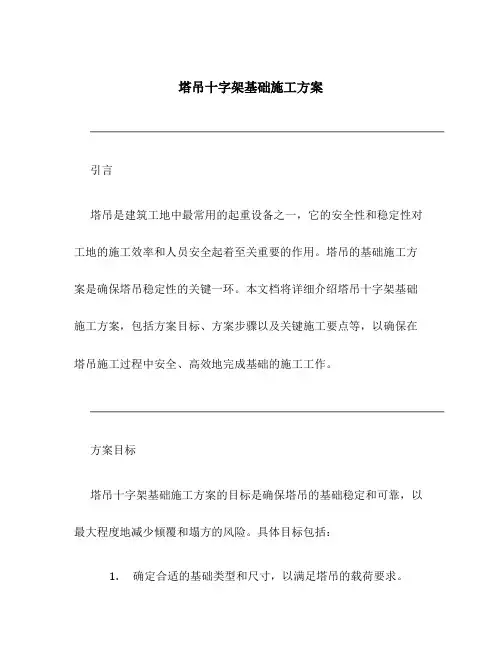 塔吊十字架基础施工方案

引言

塔吊是建筑工地中最常用的起重设备之一，它的安全性和稳定性对工地的施工效率和人员安全起着至关重要的作用。塔吊的基础施工方案是确保塔吊稳定性的关键一环。本文档将详细介绍塔吊十字架基础施工方案，包括方案目标、方案步骤以及关键施工要点等，以确保在塔吊施工过程中安全、高效地完成基础的施工工作。

方案目标

塔吊十字架基础施工方案的目标是确保塔吊的基础稳定和可靠，以最大程度地减少倾覆和塌方的风险。具体目标包括：

1. 确定合适的基础类型和尺寸，以满足塔吊的载荷要求。